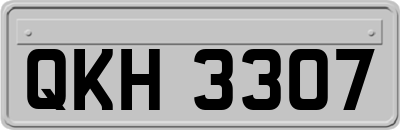 QKH 3307